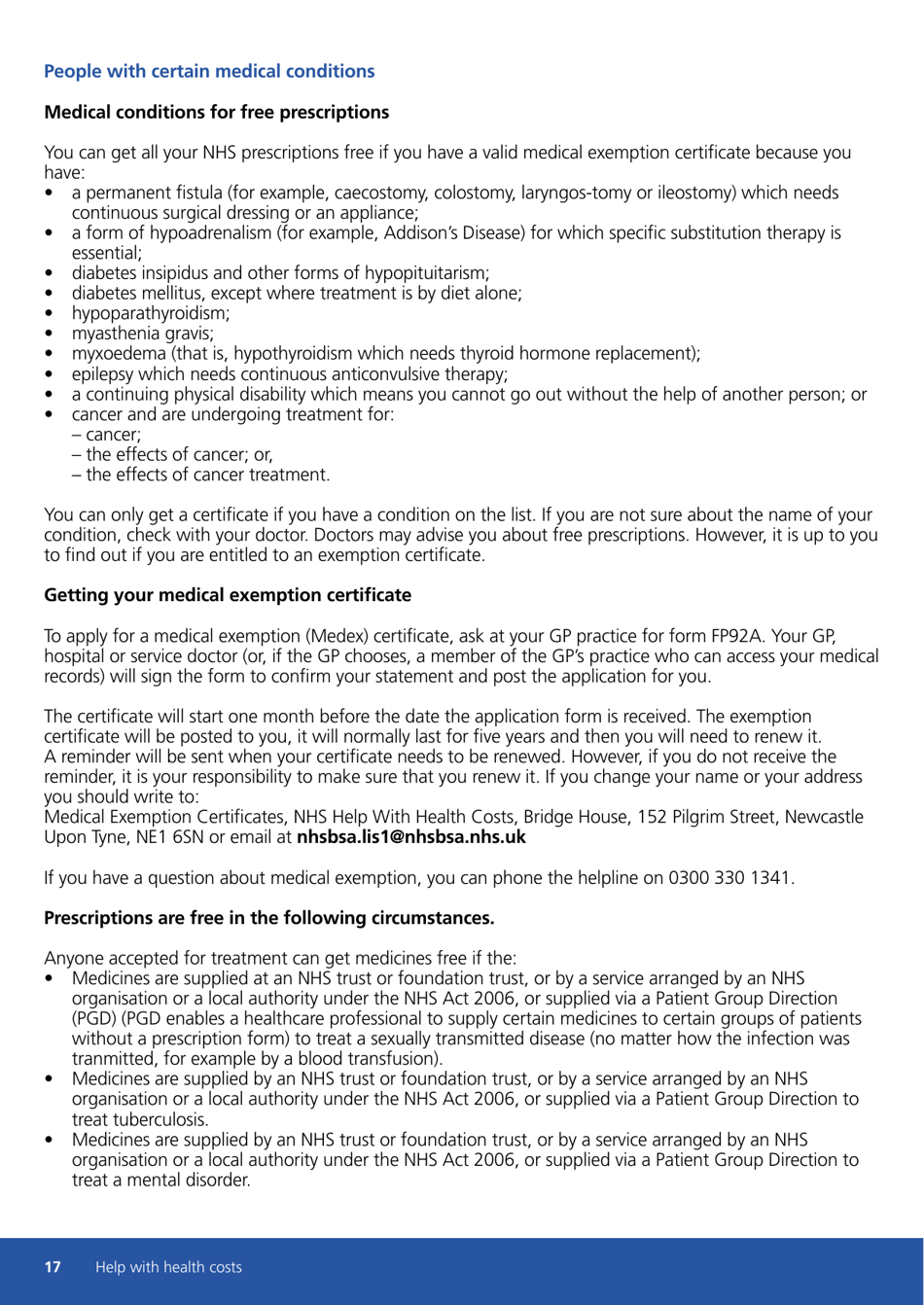 People with certain medical conditions

Medical conditions for free prescriptions

You can get all your NHS prescriptions free if you have a valid medical exemption certificate because you have:
• a permanent fistula (for example, caecostomy, colostomy, laryngos-tomy or ileostomy) which needs continuous surgical dressing or an appliance;
• a form of hypoadrenalism (for example, Addison's Disease) for which specific substitution therapy is essential;
• diabetes insipidus and other forms of hypopituitarism;
• diabetes mellitus, except where treatment is by diet alone;
• hypoparathyroidism;
• myasthenia gravis;
• myxoedema (that is, hypothyroidism which needs thyroid hormone replacement);
• epilepsy which needs continuous anticonvulsive therapy;
• a continuing physical disability which means you cannot go out without the help of another person; or
• cancer and are undergoing treatment for:
– cancer;
– the effects of cancer; or,
– the effects of cancer treatment.

You can only get a certificate if you have a condition on the list. If you are not sure about the name of your condition, check with your doctor. Doctors may advise you about free prescriptions. However, it is up to you to find out if you are entitled to an exemption certificate.

Getting your medical exemption certificate

To apply for a medical exemption (Medex) certificate, ask at your GP practice for form FP92A. Your GP, hospital or service doctor (or, if the GP chooses, a member of the GP's practice who can access your medical records) will sign the form to confirm your statement and post the application for you.

The certificate will start one month before the date the application form is received. The exemption certificate will be posted to you, it will normally last for five years and then you will need to renew it. A reminder will be sent when your certificate needs to be renewed. However, if you do not receive the reminder, it is your responsibility to make sure that you renew it. If you change your name or your address you should write to:
Medical Exemption Certificates, NHS Help With Health Costs, Bridge House, 152 Pilgrim Street, Newcastle Upon Tyne, NE1 6SN or email at nhsbsa.lis1@nhsbsa.nhs.uk

If you have a question about medical exemption, you can phone the helpline on 0300 330 1341.

Prescriptions are free in the following circumstances.

Anyone accepted for treatment can get medicines free if the:
• Medicines are supplied at an NHS trust or foundation trust, or by a service arranged by an NHS organisation or a local authority under the NHS Act 2006, or supplied via a Patient Group Direction (PGD) (PGD enables a healthcare professional to supply certain medicines to certain groups of patients without a prescription form) to treat a sexually transmitted disease (no matter how the infection was tranmitted, for example by a blood transfusion).
• Medicines are supplied by an NHS trust or foundation trust, or by a service arranged by an NHS organisation or a local authority under the NHS Act 2006, or supplied via a Patient Group Direction to treat tuberculosis.
• Medicines are supplied by an NHS trust or foundation trust, or by a service arranged by an NHS organisation or a local authority under the NHS Act 2006, or supplied via a Patient Group Direction to treat a mental disorder.

17 Help with health costs